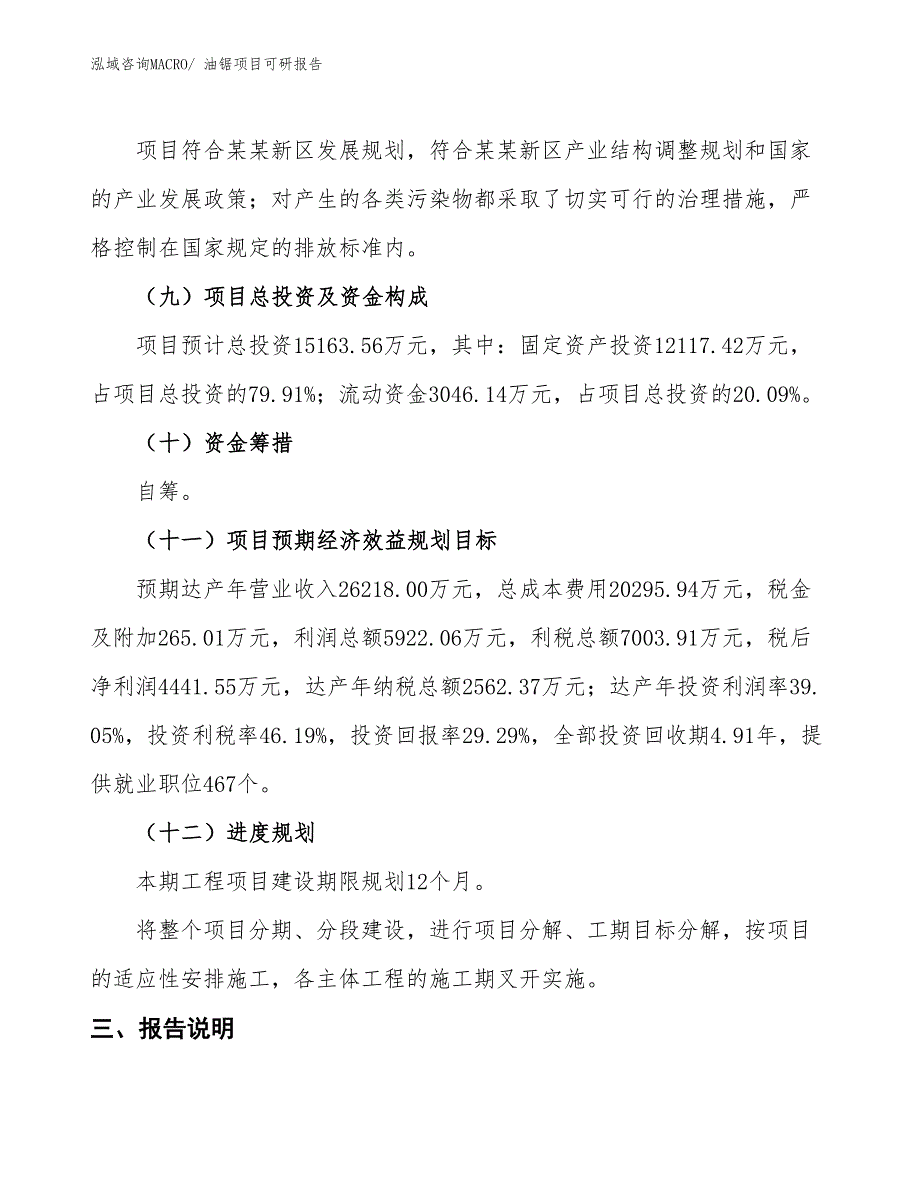 泓域咨询MACRO/ 油锯项目可研报告

项目符合某某新区发展规划，符合某某新区产业结构调整规划和国家的产业发展政策；对产生的各类污染物都采取了切实可行的治理措施，严格控制在国家规定的排放标准内。

（九）项目总投资及资金构成

项目预计总投资15163.56万元，其中：固定资产投资12117.42万元，占项目总投资的79.91%；流动资金3046.14万元，占项目总投资的20.09%。

（十）资金筹措

自筹。

（十一）项目预期经济效益规划目标

预期达产年营业收入26218.00万元，总成本费用20295.94万元，税金及附加265.01万元，利润总额5922.06万元，利税总额7003.91万元，税后净利润4441.55万元，达产年纳税总额2562.37万元；达产年投资利润率39.05%，投资利税率46.19%，投资回报率29.29%，全部投资回收期4.91年，提供就业职位467个。

（十二）进度规划

本期工程项目建设期限规划12个月。

将整个项目分期、分段建设，进行项目分解、工期目标分解，按项目的适应性安排施工，各主体工程的施工期叉开实施。

三、报告说明